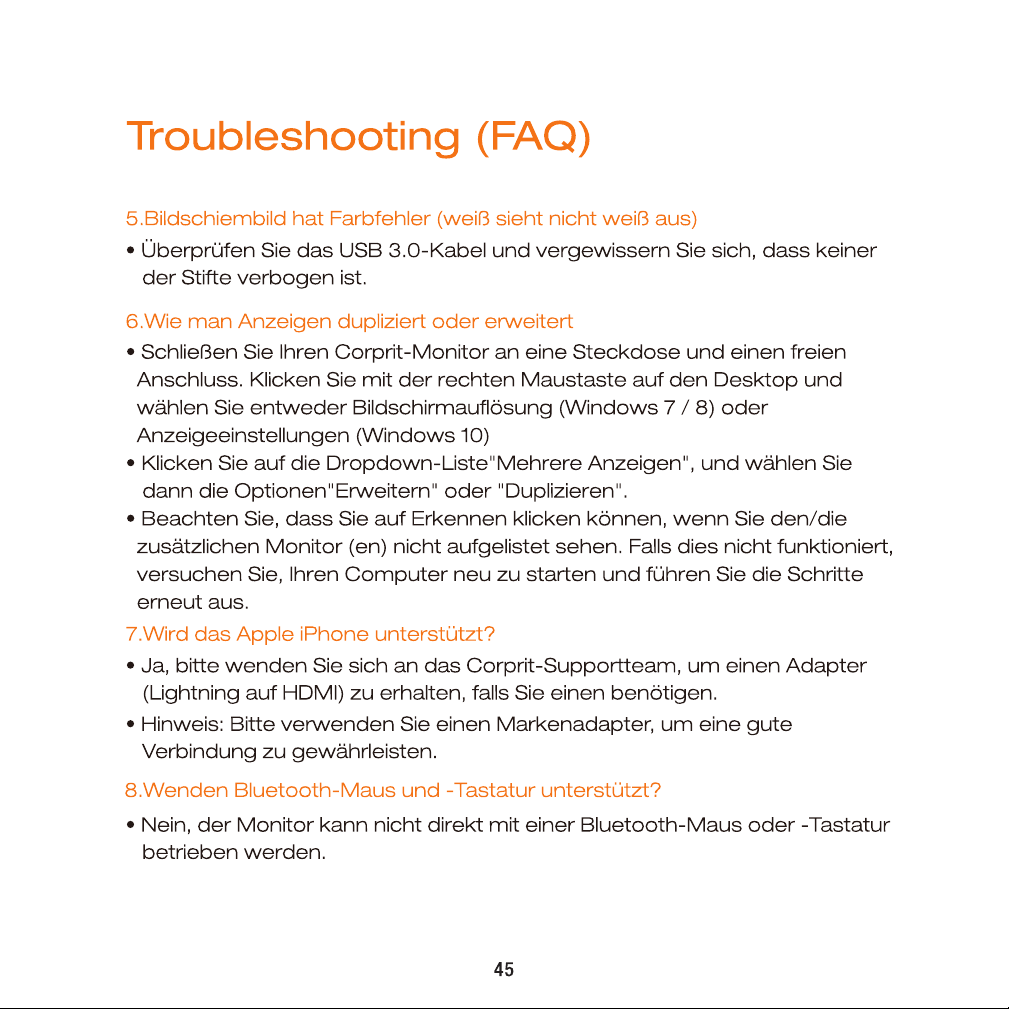 Troubleshooting (FAQ)

5.Bildschiembild hat Farbfehler (weiß sieht nicht weiß aus)

• Überprüfen Sie das USB 3.0-Kabel und vergewissern Sie sich, dass keiner der Stifte verbogen ist.

6.Wie man Anzeigen dupliziert oder erweitert

• Schließen Sie Ihren Corprit-Monitor an eine Steckdose und einen freien Anschluss. Klicken Sie mit der rechten Maustaste auf den Desktop und wählen Sie entweder Bildschirmauflösung (Windows 7 / 8) oder Anzeigeeinstellungen (Windows 10)
• Klicken Sie auf die Dropdown-Liste"Mehrere Anzeigen", und wählen Sie dann die Optionen"Erweitern" oder "Duplizieren".
• Beachten Sie, dass Sie auf Erkennen klicken können, wenn Sie den/die zusätzlichen Monitor (en) nicht aufgelistet sehen. Falls dies nicht funktioniert, versuchen Sie, Ihren Computer neu zu starten und führen Sie die Schritte erneut aus.

7.Wird das Apple iPhone unterstützt?

• Ja, bitte wenden Sie sich an das Corprit-Supportteam, um einen Adapter (Lightning auf HDMI) zu erhalten, falls Sie einen benötigen.
• Hinweis: Bitte verwenden Sie einen Markenadapter, um eine gute Verbindung zu gewährleisten.

8.Wenden Bluetooth-Maus und -Tastatur unterstützt?

• Nein, der Monitor kann nicht direkt mit einer Bluetooth-Maus oder -Tastatur betrieben werden.

45